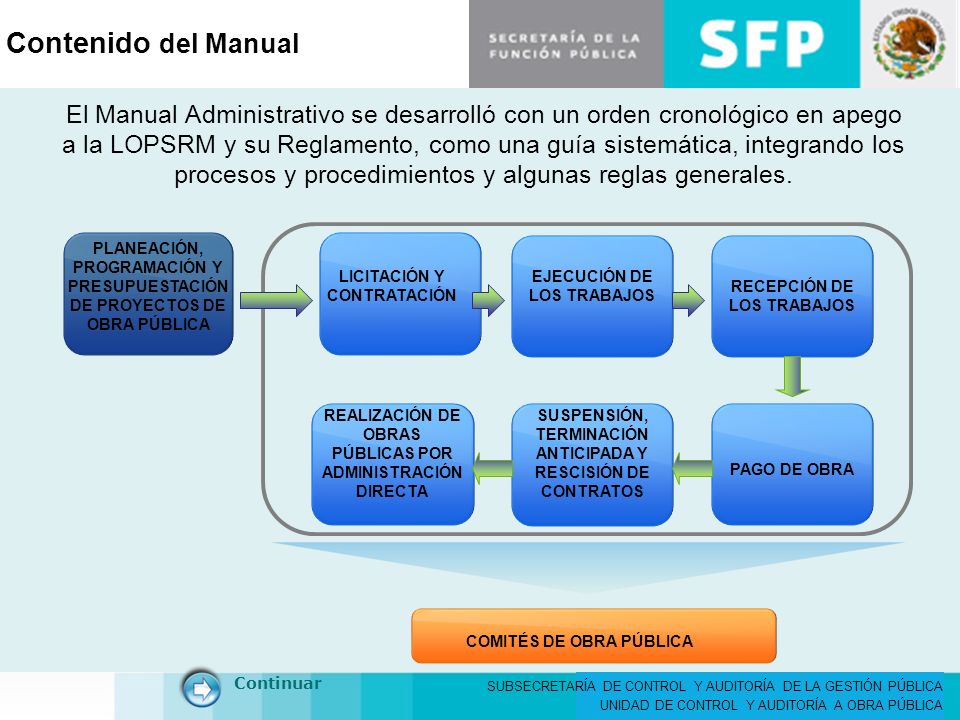 Contenido del Manual

SECRETARÍA DE LA FUNCIÓN PÚBLICA

SFP

ESTADOS UNIDOS MEXICANOS

El Manual Administrativo se desarrolló con un orden cronológico en apego a la LOPSRM y su Reglamento, como una guía sistemática, integrando los procesos y procedimientos y algunas reglas generales.

PLANEACIÓN, PROGRAMACIÓN Y PRESUPUESTACIÓN DE PROYECTOS DE OBRA PÚBLICA

LICITACIÓN Y CONTRATACIÓN

EJECUCIÓN DE LOS TRABAJOS

RECEPCIÓN DE LOS TRABAJOS

PAGO DE OBRA

SUSPENSIÓN, TERMINACIÓN ANTICIPADA Y RESCISIÓN DE CONTRATOS

REALIZACIÓN DE OBRAS PÚBLICAS POR ADMINISTRACIÓN DIRECTA

COMITÉS DE OBRA PÚBLICA

Continuar

SUBSECRETARÍA DE CONTROL Y AUDITORÍA DE LA GESTIÓN PÚBLICA
UNIDAD DE CONTROL Y AUDITORÍA A OBRA PÚBLICA